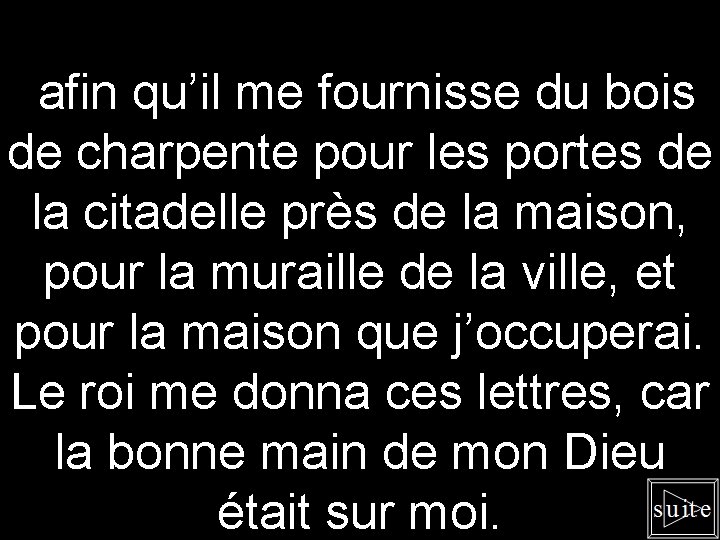 afin qu’il me fournisse du bois de charpente pour les portes de la citadelle près de la maison, pour la muraille de la ville, et pour la maison que j’occuperai. Le roi me donna ces lettres, car la bonne main de mon Dieu était sur moi.

suite